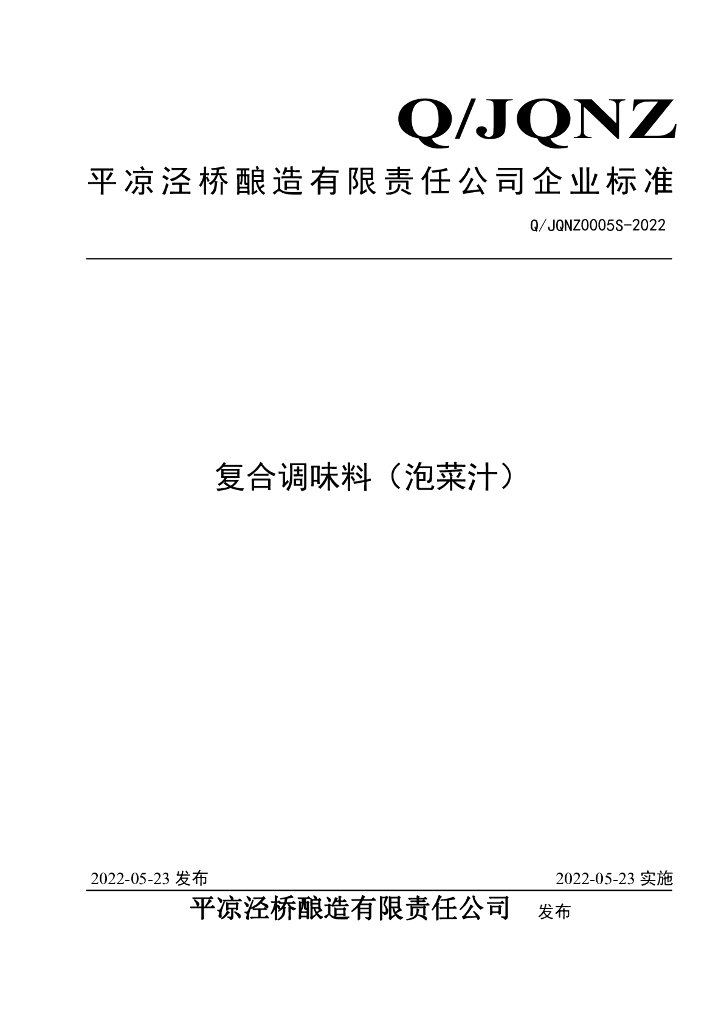 Q/JQNZ

平凉泾桥酿造有限责任公司企业标准

Q/JQNZ0005S-2022

复合调味料（泡菜汁）

2022-05-23发布 2022-05-23实施

平凉泾桥酿造有限责任公司 发布